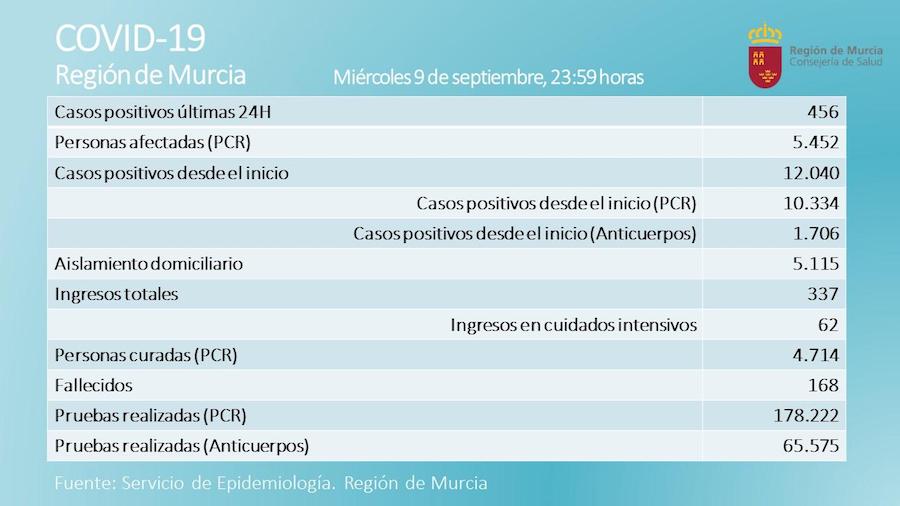 COVID-19
Región de Murcia

Miércoles 9 de septiembre, 23:59 horas

Región de Murcia
Consejería de Salud

| | |
|---|---|
| Casos positivos últimas 24H | 456 |
| Personas afectadas (PCR) | 5.452 |
| Casos positivos desde el inicio | 12.040 |
| Casos positivos desde el inicio (PCR) | 10.334 |
| Casos positivos desde el inicio (Anticuerpos) | 1.706 |
| Aislamiento domiciliario | 5.115 |
| Ingresos totales | 337 |
| Ingresos en cuidados intensivos | 62 |
| Personas curadas (PCR) | 4.714 |
| Fallecidos | 168 |
| Pruebas realizadas (PCR) | 178.222 |
| Pruebas realizadas (Anticuerpos) | 65.575 |

Fuente: Servicio de Epidemiología. Región de Murcia